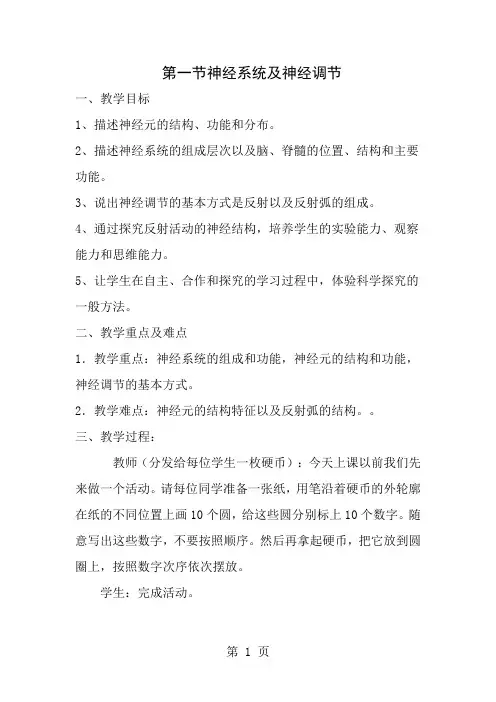 第一节神经系统及神经调节

一、教学目标

1、描述神经元的结构、功能和分布。

2、描述神经系统的组成层次以及脑、脊髓的位置、结构和主要功能。

3、说出神经调节的基本方式是反射以及反射弧的组成。

4、通过探究反射活动的神经结构，培养学生的实验能力、观察能力和思维能力。

5、让学生在自主、合作和探究的学习过程中，体验科学探究的一般方法。

二、教学重点及难点

1．教学重点：神经系统的组成和功能，神经元的结构和功能，神经调节的基本方式。

2．教学难点：神经元的结构特征以及反射弧的结构。。

三、教学过程：

教师（分发给每位学生一枚硬币）：今天上课以前我们先来做一个活动。请每位同学准备一张纸，用笔沿着硬币的外轮廓在纸的不同位置上画 10 个圆，给这些圆分别标上 10 个数字。随意写出这些数字，不要按照顺序。然后再拿起硬币，把它放到圆圈上，按照数字次序依次摆放。

学生：完成活动。

第 1 页